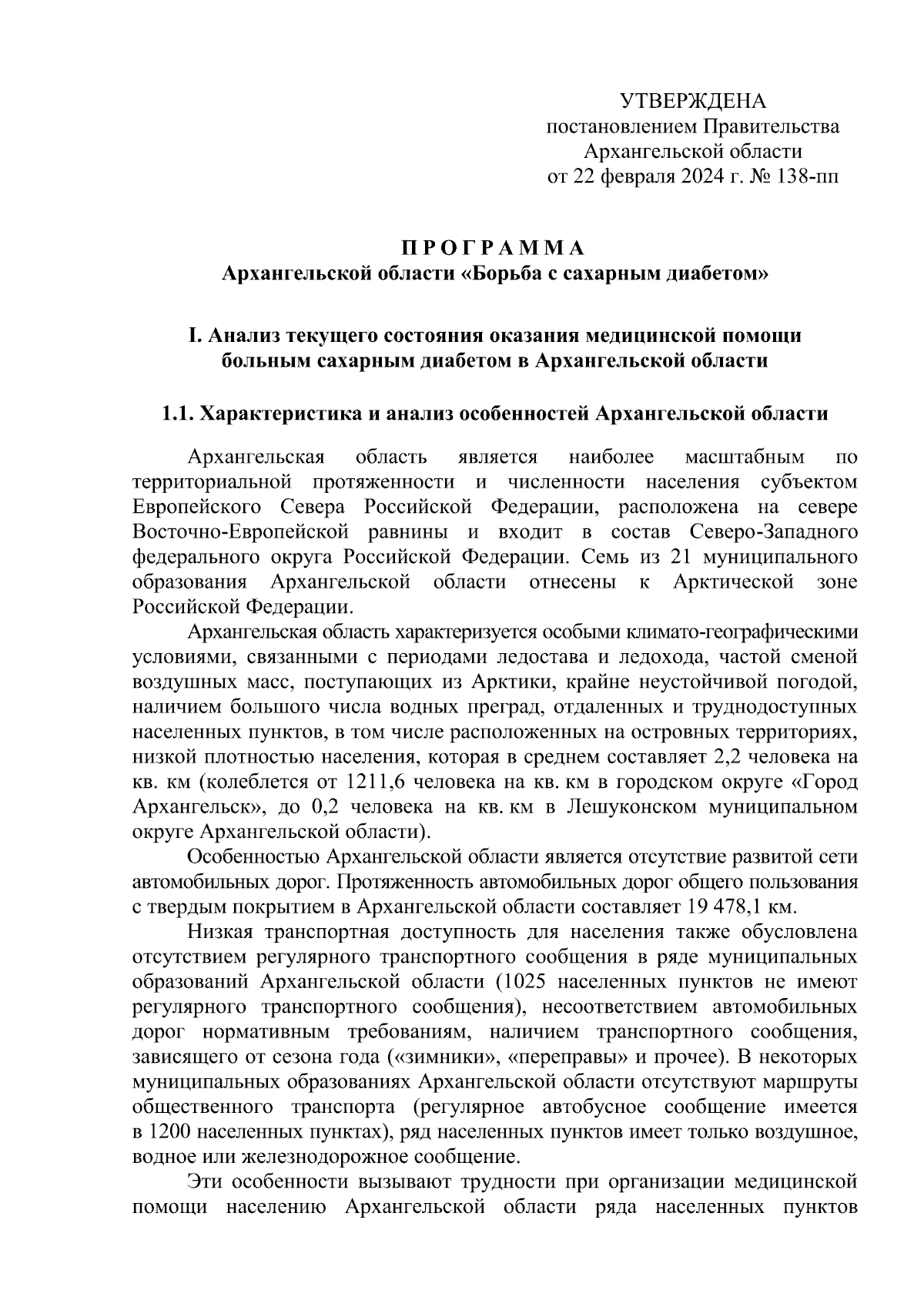 УТВЕРЖДЕНА
постановлением Правительства
Архангельской области
от 22 февраля 2024 г. № 138-пп

П Р О Г Р А М М А
Архангельской области «Борьба с сахарным диабетом»

I. Анализ текущего состояния оказания медицинской помощи больным сахарным диабетом в Архангельской области

1.1. Характеристика и анализ особенностей Архангельской области

Архангельская область является наиболее масштабным по территориальной протяженности и численности населения субъектом Европейского Севера Российской Федерации, расположена на севере Восточно-Европейской равнины и входит в состав Северо-Западного федерального округа Российской Федерации. Семь из 21 муниципального образования Архангельской области отнесены к Арктической зоне Российской Федерации.

Архангельская область характеризуется особыми климато-географическими условиями, связанными с периодами ледостава и ледохода, частой сменой воздушных масс, поступающих из Арктики, крайне неустойчивой погодой, наличием большого числа водных преград, отдаленных и труднодоступных населенных пунктов, в том числе расположенных на островных территориях, низкой плотностью населения, которая в среднем составляет 2,2 человека на кв. км (колеблется от 1211,6 человека на кв. км в городском округе «Город Архангельск», до 0,2 человека на кв. км в Лешуконском муниципальном округе Архангельской области).

Особенностью Архангельской области является отсутствие развитой сети автомобильных дорог. Протяженность автомобильных дорог общего пользования с твердым покрытием в Архангельской области составляет 19 478,1 км.

Низкая транспортная доступность для населения также обусловлена отсутствием регулярного транспортного сообщения в ряде муниципальных образований Архангельской области (1025 населенных пунктов не имеют регулярного транспортного сообщения), несоответствием автомобильных дорог нормативным требованиям, наличием транспортного сообщения, зависящего от сезона года («зимники», «переправы» и прочее). В некоторых муниципальных образованиях Архангельской области отсутствуют маршруты общественного транспорта (регулярное автобусное сообщение имеется в 1200 населенных пунктах), ряд населенных пунктов имеет только воздушное, водное или железнодорожное сообщение.

Эти особенности вызывают трудности при организации медицинской помощи населению Архангельской области ряда населенных пунктов